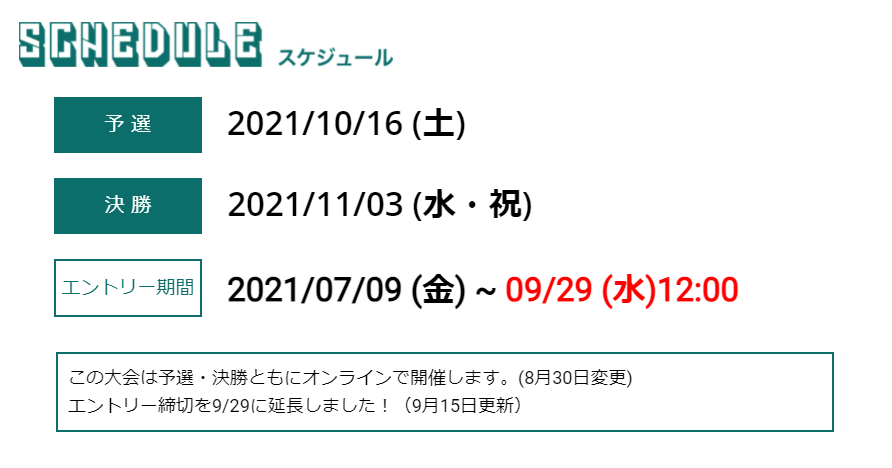 SCHEDULE スケジュール

予選 2021/10/16 (土)

決勝 2021/11/03 (水・祝)

エントリー期間 2021/07/09 (金) ~ 09/29 (水)12:00

この大会は予選・決勝ともにオンラインで開催します。(8月30日変更)
エントリー締切を9/29に延長しました！（9月15日更新）